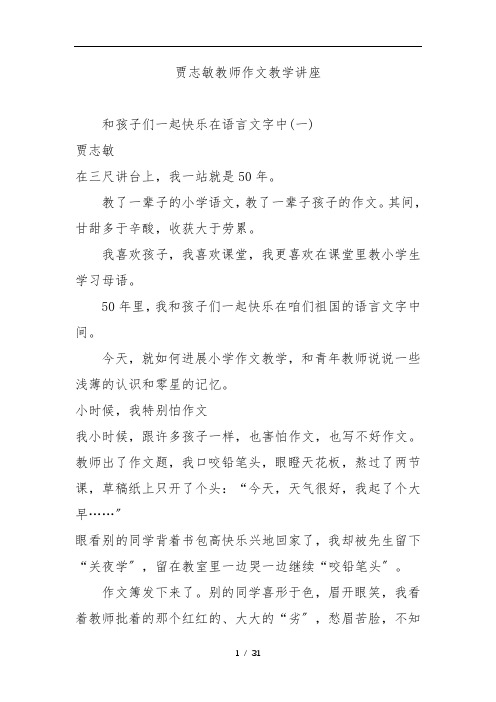 贾志敏教师作文教学讲座

和孩子们一起快乐在语言文字中(一)

贾志敏

在三尺讲台上，我一站就是50年。

教了一辈子的小学语文，教了一辈子孩子的作文。其间，甘甜多于辛酸，收获大于劳累。

我喜欢孩子，我喜欢课堂，我更喜欢在课堂里教小学生学习母语。

50年里，我和孩子们一起快乐在咱们祖国的语言文字中间。

今天，就如何进展小学作文教学，和青年教师说说一些浅薄的认识和零星的记忆。

小时候，我特别怕作文

我小时候，跟许多孩子一样，也害怕作文，也写不好作文。教师出了作文题，我口咬铅笔头，眼瞪天花板，熬过了两节课，草稿纸上只开了个头：“今天，天气很好，我起了个大早……”

眼看别的同学背着书包高快乐兴地回家了，我却被先生留下“关夜学”，留在教室里一边哭一边继续“咬铅笔头”。

作文簿发下来了。别的同学喜形于色，眉开眼笑，我看着教师批着的那个红红的、大大的“劣”，愁眉苦脸，不知

1 / 31